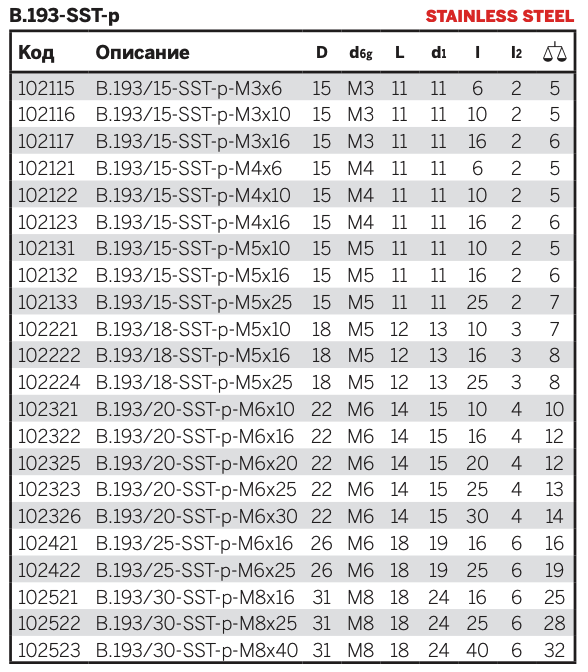 B.193-SST-p

STAINLESS STEEL

| Код | Описание | D | $d_{6g}$ | L | $d_1$ | l | $l_2$ | |
|---|---|---|---|---|---|---|---|---|
| 102115 | B.193/15-SST-p-M3x6 | 15 | M3 | 11 | 11 | 6 | 2 | 5 |
| 102116 | B.193/15-SST-p-M3x10 | 15 | M3 | 11 | 11 | 10 | 2 | 5 |
| 102117 | B.193/15-SST-p-M3x16 | 15 | M3 | 11 | 11 | 16 | 2 | 6 |
| 102121 | B.193/15-SST-p-M4x6 | 15 | M4 | 11 | 11 | 6 | 2 | 5 |
| 102122 | B.193/15-SST-p-M4x10 | 15 | M4 | 11 | 11 | 10 | 2 | 5 |
| 102123 | B.193/15-SST-p-M4x16 | 15 | M4 | 11 | 11 | 16 | 2 | 6 |
| 102131 | B.193/15-SST-p-M5x10 | 15 | M5 | 11 | 11 | 10 | 2 | 5 |
| 102132 | B.193/15-SST-p-M5x16 | 15 | M5 | 11 | 11 | 16 | 2 | 6 |
| 102133 | B.193/15-SST-p-M5x25 | 15 | M5 | 11 | 11 | 25 | 2 | 7 |
| 102221 | B.193/18-SST-p-M5x10 | 18 | M5 | 12 | 13 | 10 | 3 | 7 |
| 102222 | B.193/18-SST-p-M5x16 | 18 | M5 | 12 | 13 | 16 | 3 | 8 |
| 102224 | B.193/18-SST-p-M5x25 | 18 | M5 | 12 | 13 | 25 | 3 | 8 |
| 102321 | B.193/20-SST-p-M6x10 | 22 | M6 | 14 | 15 | 10 | 4 | 10 |
| 102322 | B.193/20-SST-p-M6x16 | 22 | M6 | 14 | 15 | 16 | 4 | 12 |
| 102325 | B.193/20-SST-p-M6x20 | 22 | M6 | 14 | 15 | 20 | 4 | 12 |
| 102323 | B.193/20-SST-p-M6x25 | 22 | M6 | 14 | 15 | 25 | 4 | 13 |
| 102326 | B.193/20-SST-p-M6x30 | 22 | M6 | 14 | 15 | 30 | 4 | 14 |
| 102421 | B.193/25-SST-p-M6x16 | 26 | M6 | 18 | 19 | 16 | 6 | 16 |
| 102422 | B.193/25-SST-p-M6x25 | 26 | M6 | 18 | 19 | 25 | 6 | 19 |
| 102521 | B.193/30-SST-p-M8x16 | 31 | M8 | 18 | 24 | 16 | 6 | 25 |
| 102522 | B.193/30-SST-p-M8x25 | 31 | M8 | 18 | 24 | 25 | 6 | 28 |
| 102523 | B.193/30-SST-p-M8x40 | 31 | M8 | 18 | 24 | 40 | 6 | 32 |